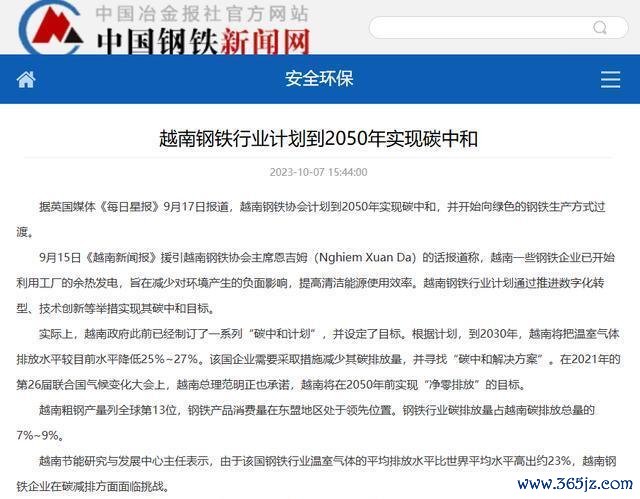 中国冶金报社官方网站
中国钢铁新闻网

安全环保

越南钢铁行业计划到2050年实现碳中和

2023-10-07 15:44:00

据英国媒体《每日星报》9月17日报道，越南钢铁协会计划到2050年实现碳中和，并开始向绿色的钢铁生产方式过渡。

9月15日《越南新闻报》援引越南钢铁协会主席恩吉姆（Nghiem Xuan Da）的话报道称，越南一些钢铁企业已开始利用工厂的余热发电，旨在减少对环境产生的负面影响，提高清洁能源使用效率。越南钢铁行业计划通过推进数字化转型、技术创新等举措实现其碳中和目标。

实际上，越南政府此前已经制订了一系列“碳中和计划”，并设定了目标。根据计划，到2030年，越南将把温室气体排放水平较目前水平降低25%~27%。该国企业需要采取措施减少其碳排放量，并寻找“碳中和解决方案”。在2021年的第26届联合国气候变化大会上，越南总理范明正也承诺，越南将在2050年前实现“净零排放”的目标。

越南粗钢产量列全球第13位，钢铁产品消费量在东盟地区处于领先位置。钢铁行业碳排放量占越南碳排放总量的7%~9%。

越南节能研究与发展中心主任表示，由于该国钢铁行业温室气体的平均排放水平比世界平均水平高出约23%，越南钢铁企业在碳减排方面面临挑战。

www.365jz.com